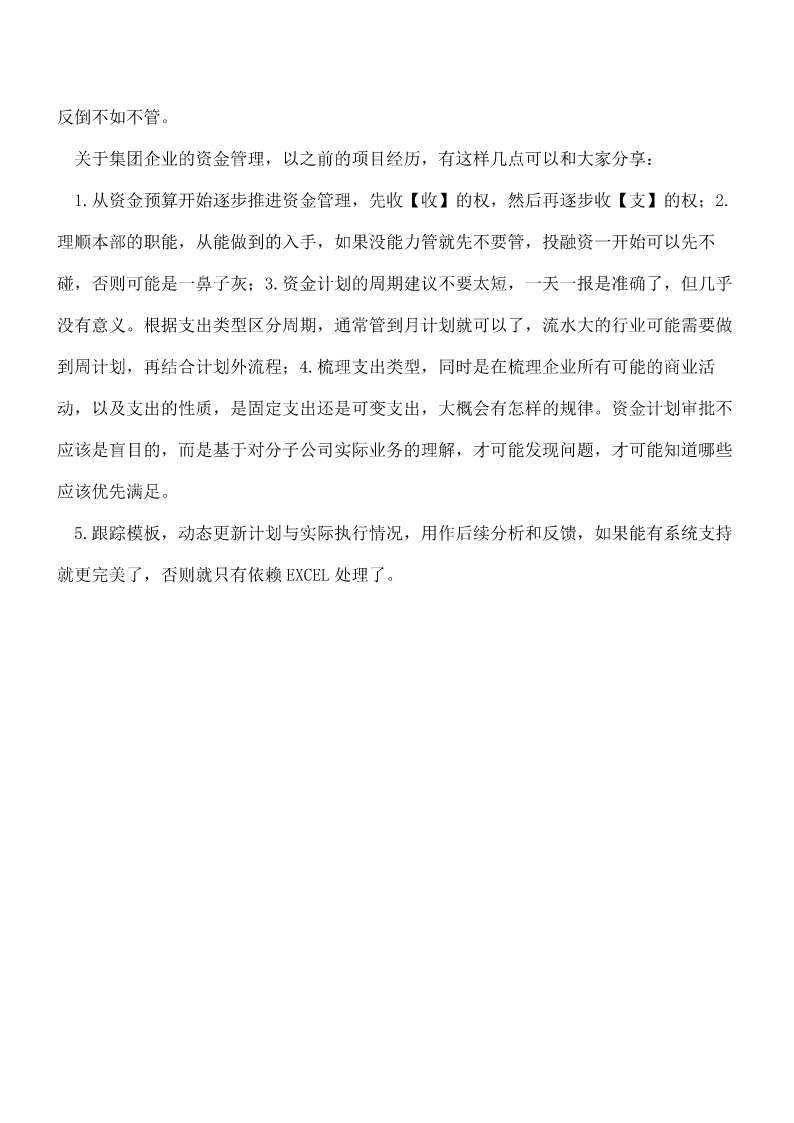 反倒不如不管。

关于集团企业的资金管理，以之前的项目经历，有这样几点可以和大家分享：

1.从资金预算开始逐步推进资金管理，先收【收】的权，然后再逐步收【支】的权；2.理顺本部的职能，从能做到的入手，如果没能力管就先不要管，投融资一开始可以先不碰，否则可能是一鼻子灰；3.资金计划的周期建议不要太短，一天一报是准确了，但几乎没有意义。根据支出类型区分周期，通常管到月计划就可以了，流水大的行业可能需要做到周计划，再结合计划外流程；4.梳理支出类型，同时是在梳理企业所有可能的商业活动，以及支出的性质，是固定支出还是可变支出，大概会有怎样的规律。资金计划审批不应该是盲目的，而是基于对分子公司实际业务的理解，才可能发现问题，才可能知道哪些应该优先满足。

5.跟踪模板，动态更新计划与实际执行情况，用作后续分析和反馈，如果能有系统支持就更完美了，否则就只有依赖 EXCEL 处理了。